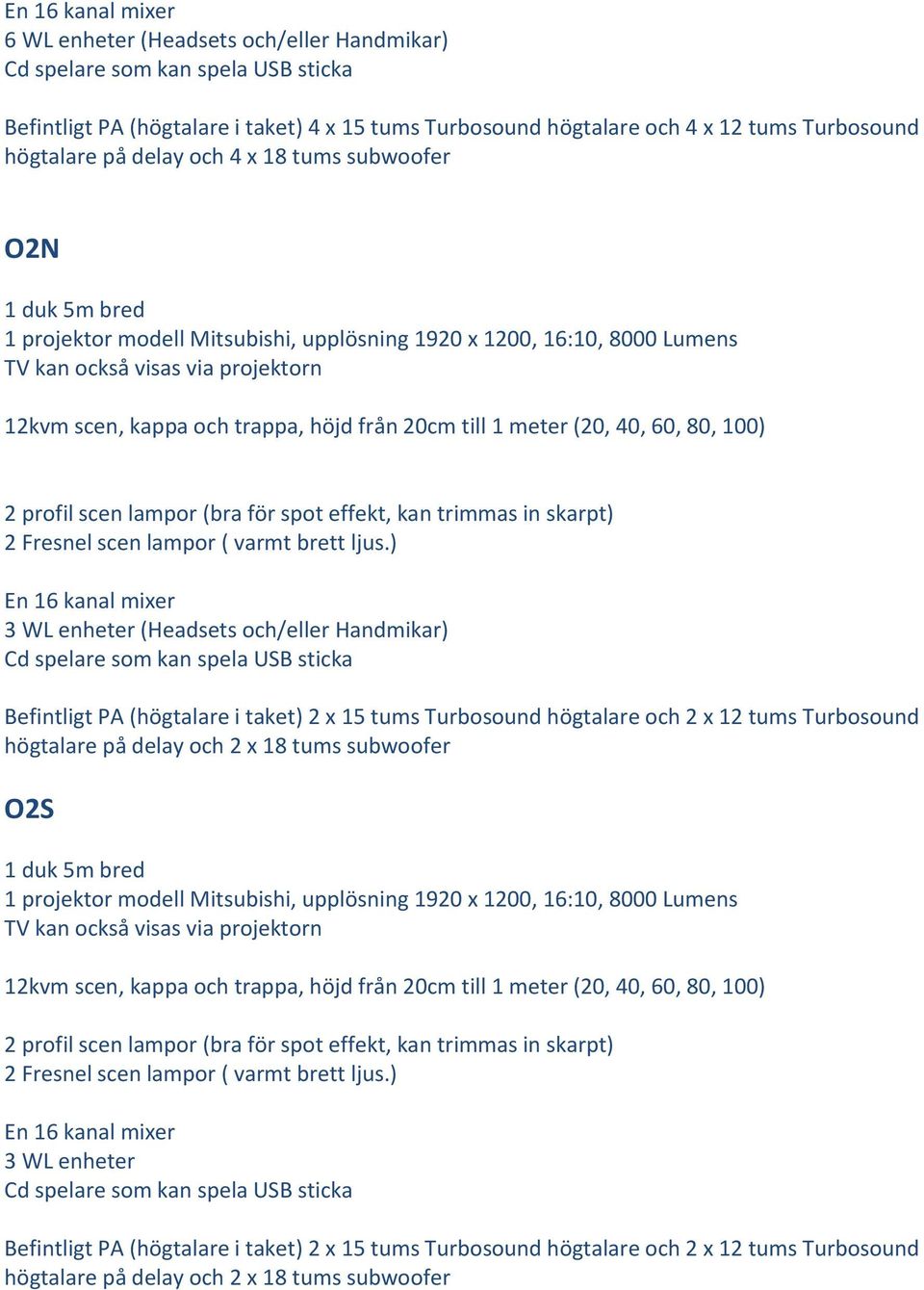 En 16 kanal mixer
6 WL enheter (Headsets och/eller Handmikar)
Cd spelare som kan spela USB sticka

Befintligt PA (högtalare i taket) 4 x 15 tums Turbosound högtalare och 4 x 12 tums Turbosound högtalare på delay och 4 x 18 tums subwoofer

O2N

1 duk 5m bred
1 projektor modell Mitsubishi, upplösning 1920 x 1200, 16:10, 8000 Lumens
TV kan också visas via projektorn

12kvm scen, kappa och trappa, höjd från 20cm till 1 meter (20, 40, 60, 80, 100)

2 profil scen lampor (bra för spot effekt, kan trimmas in skarpt)
2 Fresnel scen lampor ( varmt brett ljus.)

En 16 kanal mixer
3 WL enheter (Headsets och/eller Handmikar)
Cd spelare som kan spela USB sticka

Befintligt PA (högtalare i taket) 2 x 15 tums Turbosound högtalare och 2 x 12 tums Turbosound högtalare på delay och 2 x 18 tums subwoofer

O2S

1 duk 5m bred
1 projektor modell Mitsubishi, upplösning 1920 x 1200, 16:10, 8000 Lumens
TV kan också visas via projektorn

12kvm scen, kappa och trappa, höjd från 20cm till 1 meter (20, 40, 60, 80, 100)

2 profil scen lampor (bra för spot effekt, kan trimmas in skarpt)
2 Fresnel scen lampor ( varmt brett ljus.)

En 16 kanal mixer
3 WL enheter
Cd spelare som kan spela USB sticka

Befintligt PA (högtalare i taket) 2 x 15 tums Turbosound högtalare och 2 x 12 tums Turbosound högtalare på delay och 2 x 18 tums subwoofer